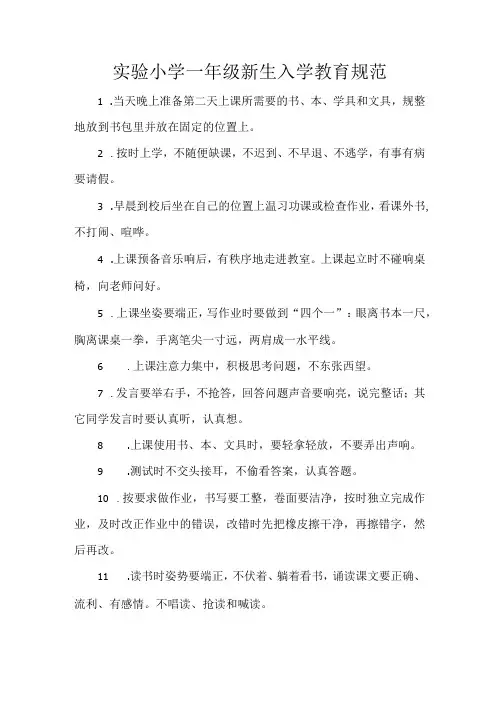 实验小学一年级新生入学教育规范

1 .当天晚上准备第二天上课所需要的书、本、学具和文具，规整地放到书包里并放在固定的位置上。

2 .按时上学，不随便缺课，不迟到、不早退、不逃学，有事有病要请假。

3 .早晨到校后坐在自己的位置上温习功课或检查作业，看课外书,不打闹、喧哗。

4 .上课预备音乐响后，有秩序地走进教室。上课起立时不碰响桌椅，向老师问好。

5 .上课坐姿要端正，写作业时要做到“四个一”：眼离书本一尺，胸离课桌一拳，手离笔尖一寸远，两肩成一水平线。

6 .上课注意力集中，积极思考问题，不东张西望。

7 .发言要举右手，不抢答，回答问题声音要响亮，说完整话；其它同学发言时要认真听，认真想。

8 .上课使用书、本、文具时，要轻拿轻放，不要弄出声响。

9 .测试时不交头接耳，不偷看答案，认真答题。

10 .按要求做作业，书写要工整，卷面要洁净，按时独立完成作业，及时改正作业中的错误，改错时先把橡皮擦干净，再擦错字，然后再改。

11 .读书时姿势要端正，不伏着、躺着看书，诵读课文要正确、流利、有感情。不唱读、抢读和喊读。